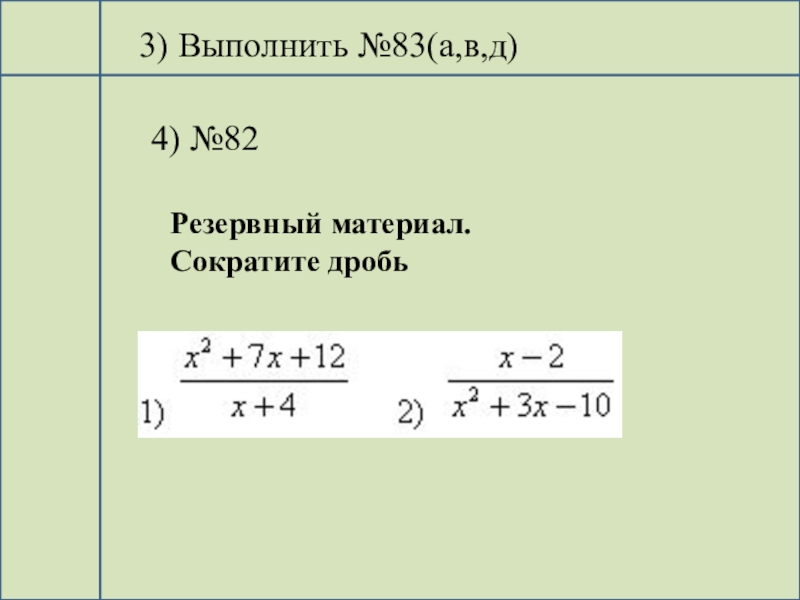 3) Выполнить №83(а,в,д)

4) №82

Резервный материал.
Сократите дробь

1) $\frac{x^2+7x+12}{x+4}$ 2) $\frac{x-2}{x^2+3x-10}$